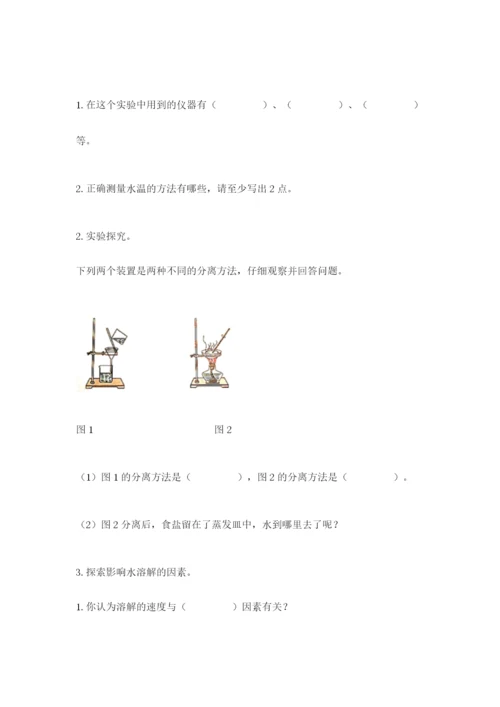 1. 在这个实验中用到的仪器有（　　　　）、（　　　　）、（　　　　）等。

2. 正确测量水温的方法有哪些，请至少写出 2 点。

2. 实验探究。

下列两个装置是两种不同的分离方法，仔细观察并回答问题。

图 1　　　　　　　　图 2

（1）图 1 的分离方法是（　　　　），图 2 的分离方法是（　　　　）。

（2）图 2 分离后，食盐留在了蒸发皿中，水到哪里去了呢？

3. 探索影响水溶解的因素。

1. 你认为溶解的速度与（　　　　）因素有关？